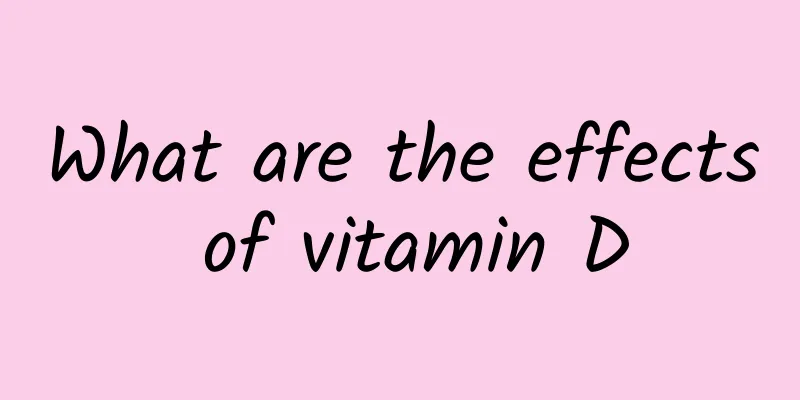 What are the effects of vitamin D